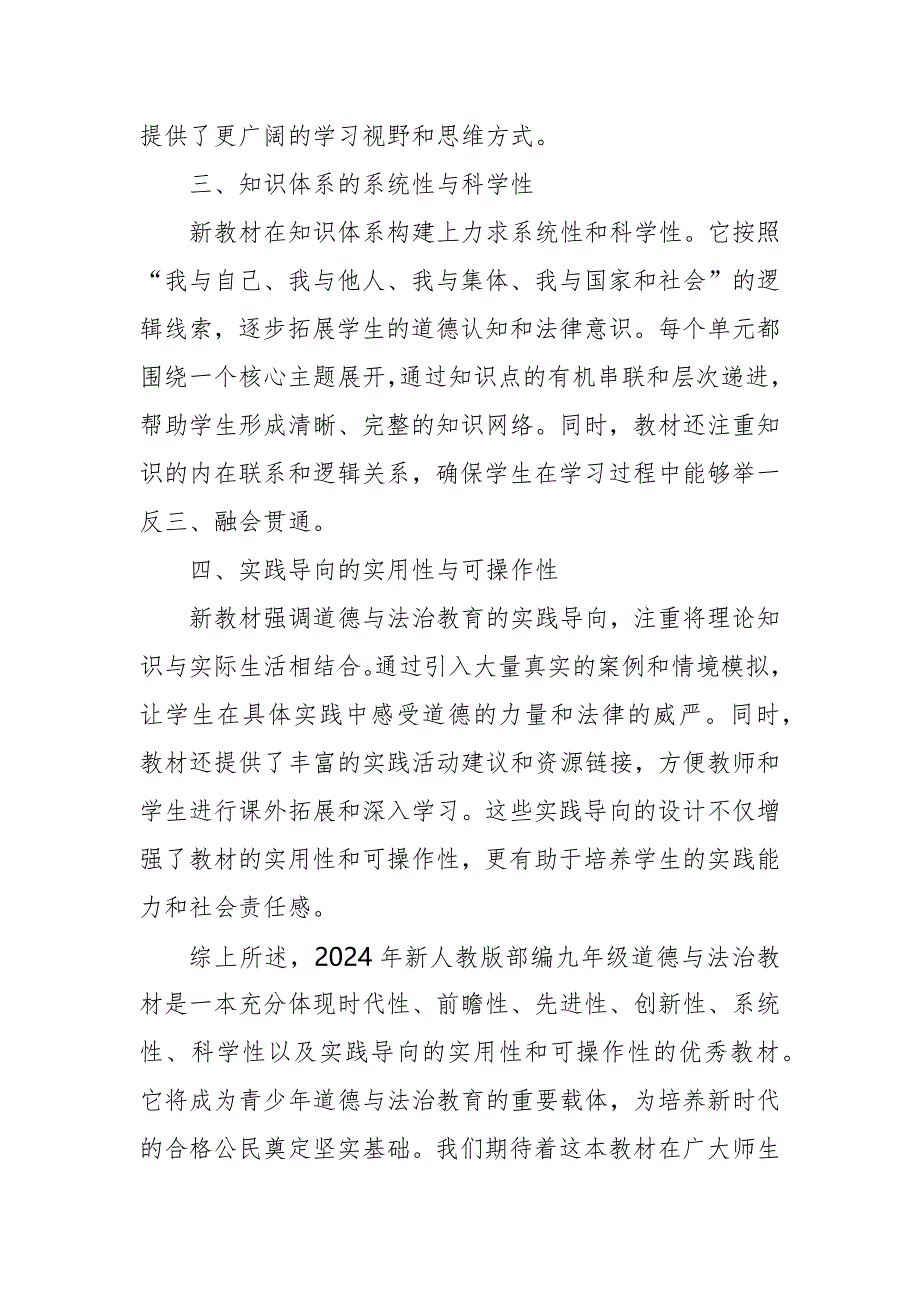 提供了更广阔的学习视野和思维方式。

三、知识体系的系统性与科学性

新教材在知识体系构建上力求系统性和科学性。它按照“我与自己、我与他人、我与集体、我与国家和社会”的逻辑线索，逐步拓展学生的道德认知和法律意识。每个单元都围绕一个核心主题展开，通过知识点的有机串联和层次递进，帮助学生形成清晰、完整的知识网络。同时，教材还注重知识的内在联系和逻辑关系，确保学生在学习过程中能够举一反三、融会贯通。

四、实践导向的实用性与可操作性

新教材强调道德与法治教育的实践导向，注重将理论知识与实际生活相结合。通过引入大量真实的案例和情境模拟，让学生在具体实践中感受道德的力量和法律的威严。同时，教材还提供了丰富的实践活动建议和资源链接，方便教师和学生进行课外拓展和深入学习。这些实践导向的设计不仅增强了教材的实用性和可操作性，更有助于培养学生的实践能力和社会责任感。

综上所述，2024年新人教版部编九年级道德与法治教材是一本充分体现时代性、前瞻性、先进性、创新性、系统性、科学性以及实践导向的实用性和可操作性的优秀教材。它将成为青少年道德与法治教育的重要载体，为培养新时代的合格公民奠定坚实基础。我们期待着这本教材在广大师生